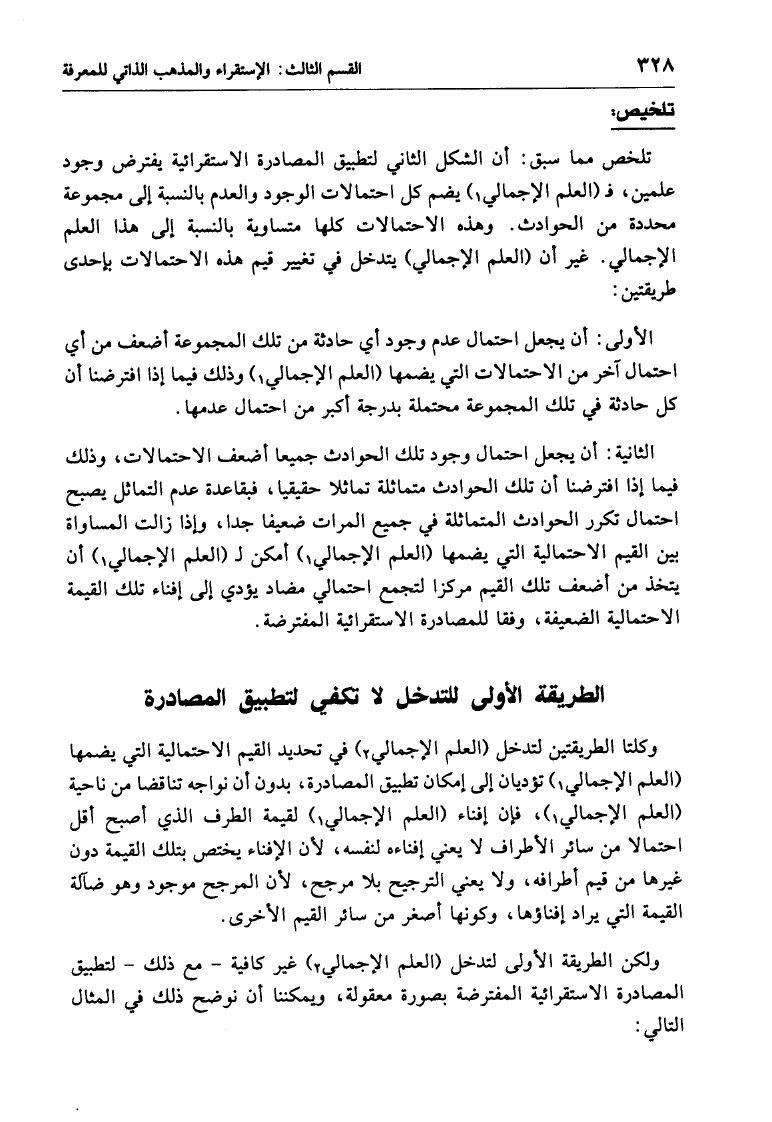 ٣٢٨ القسم الثالث: الإستقراء والمذهب الذاتي للمعرفة

تلخيص:

تلخص مما سبق: أن الشكل الثاني لتطبيق المصادرة الاستقرائية يفترض وجود علمين، فـ (العلم الإجمالي١) يضم كل احتمالات الوجود والعدم بالنسبة إلى مجموعة محددة من الحوادث. وهذه الاحتمالات كلها متساوية بالنسبة إلى هذا العلم الإجمالي. غير أن (العلم الإجمالي) يتدخل في تغيير قيم هذه الاحتمالات بإحدى طريقتين:

الأولى: أن يجعل احتمال عدم وجود أي حادثة من تلك المجموعة أضعف من أي احتمال آخر من الاحتمالات التي يضمها (العلم الإجمالي١) وذلك فيما إذا افترضنا أن كل حادثة في تلك المجموعة محتملة بدرجة أكبر من احتمال عدمها.

الثانية: أن يجعل احتمال وجود تلك الحوادث جميعا أضعف الاحتمالات، وذلك فيما إذا افترضنا أن تلك الحوادث متماثلة تماثلا حقيقيا، فبقاعدة عدم التماثل يصبح احتمال تكرر الحوادث المتماثلة في جميع المرات ضعيفا جدا، وإذا زالت المساواة بين القيم الاحتمالية التي يضمها (العلم الإجمالي١) أمكن لـ (العلم الإجمالي١) أن يتخذ من أضعف تلك القيم مركزا لتجمع احتمالي مضاد يؤدي إلى إفناء تلك القيمة الاحتمالية الضعيفة، وفقا للمصادرة الاستقرائية المفترضة.

الطريقة الأولى للتدخل لا تكفي لتطبيق المصادرة

وكلتا الطريقتين لتدخل (العلم الإجمالي٢) في تحديد القيم الاحتمالية التي يضمها (العلم الإجمالي١) تؤديان إلى إمكان تطبيق المصادرة، بدون أن نواجه تناقضا من ناحية (العلم الإجمالي١)، فإن إفناء (العلم الإجمالي١) لقيمة الطرف الذي أصبح أقل احتمالا من سائر الأطراف لا يعني إفناءه لنفسه، لأن الإفناء يختص بتلك القيمة دون غيرها من قيم أطرافه، ولا يعني الترجيح بلا مرجح، لأن المرجح موجود وهو ضآلة القيمة التي يراد إفناؤها، وكونها أصغر من سائر القيم الأخرى.

ولكن الطريقة الأولى لتدخل (العلم الإجمالي٢) غير كافية - مع ذلك - لتطبيق المصادرة الاستقرائية المفترضة بصورة معقولة، ويمكننا أن نوضح ذلك في المثال التالي: